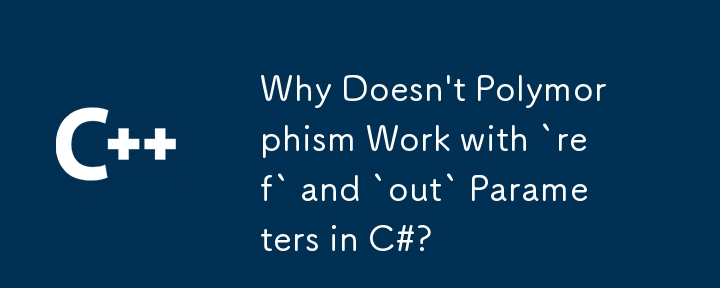 C++

Why Doesn't Polymorphism Work with `ref` and `out` Parameters in C#?